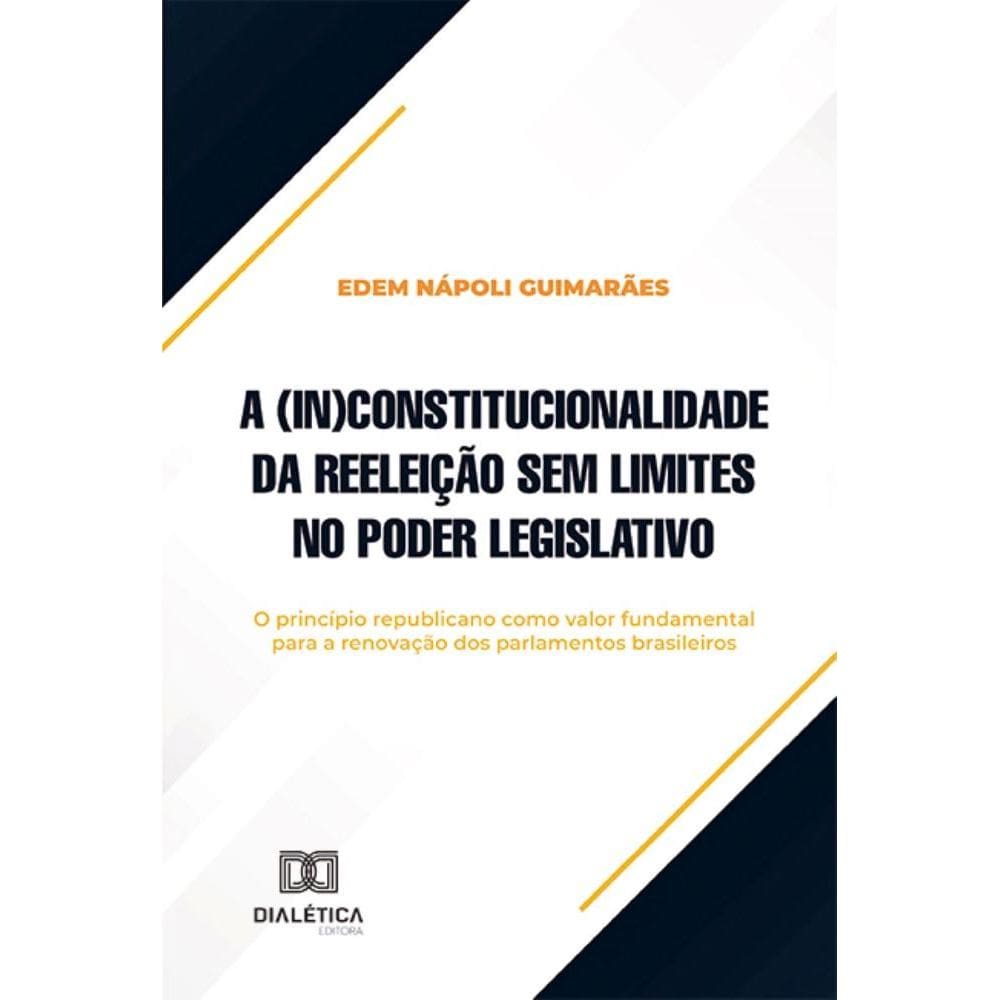 EDEM NÁPOLI GUIMARÃES

A (IN)CONSTITUCIONALIDADE DA REELEIÇÃO SEM LIMITES NO PODER LEGISLATIVO

O princípio republicano como valor fundamental para a renovação dos parlamentos brasileiros

DIALÉTICA
EDITORA